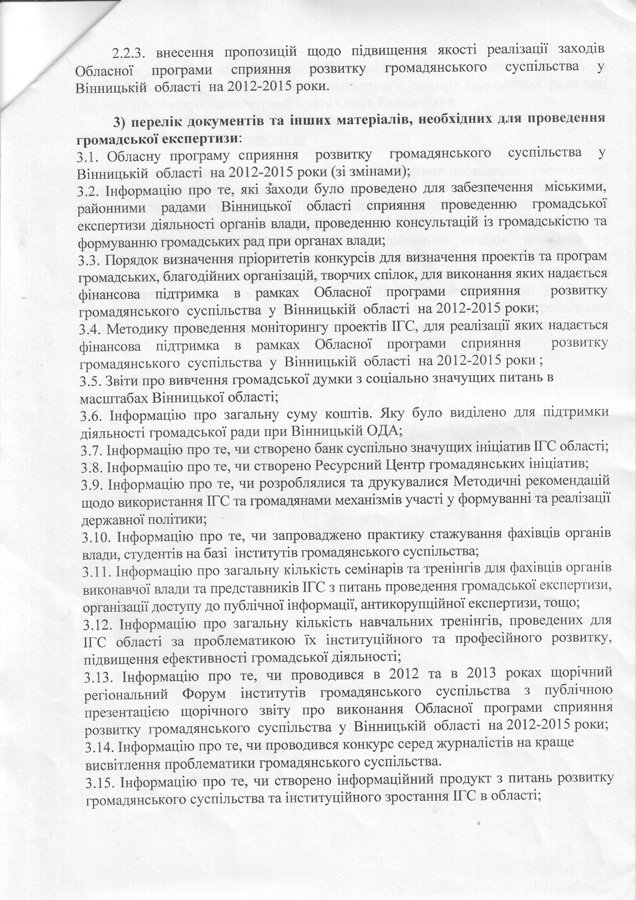 2.2.3. внесення пропозицій щодо підвищення якості реалізації заходів Обласної програми сприяння розвитку громадянського суспільства у Вінницькій області на 2012-2015 роки.

3) перелік документів та інших матеріалів, необхідних для проведення громадської експертизи:
3.1. Обласну програму сприяння розвитку громадянського суспільства у Вінницькій області на 2012-2015 роки (зі змінами);
3.2. Інформацію про те, які заходи було проведено для забезпечення міськими, районними радами Вінницької області сприяння проведенню громадської експертизи діяльності органів влади, проведенню консультацій із громадськістю та формуванню громадських рад при органах влади;
3.3. Порядок визначення пріоритетів конкурсів для визначення проектів та програм громадських, благодійних організацій, творчих спілок, для виконання яких надається фінансова підтримка в рамках Обласної програми сприяння розвитку громадянського суспільства у Вінницькій області на 2012-2015 роки;
3.4. Методику проведення моніторингу проектів ІГС, для реалізації яких надається фінансова підтримка в рамках Обласної програми сприяння розвитку громадянського суспільства у Вінницькій області на 2012-2015 роки ;
3.5. Звіти про вивчення громадської думки з соціально значущих питань в масштабах Вінницької області;
3.6. Інформацію про загальну суму коштів. Яку було виділено для підтримки діяльності громадської ради при Вінницькій ОДА;
3.7. Інформацію про те, чи створено банк суспільно значущих ініціатив ІГС області;
3.8. Інформацію про те, чи створено Ресурсний Центр громадянських ініціатив;
3.9. Інформацію про те, чи розроблялися та друкувалися Методичні рекомендацій щодо використання ІГС та громадянами механізмів участі у формуванні та реалізації державної політики;
3.10. Інформацію про те, чи запроваджено практику стажування фахівців органів влади, студентів на базі інститутів громадянського суспільства;
3.11. Інформацію про загальну кількість семінарів та тренінгів для фахівців органів виконавчої влади та представників ІГС з питань проведення громадської експертизи, організації доступу до публічної інформації, антикорупційної експертизи, тощо;
3.12. Інформацію про загальну кількість навчальних тренінгів, проведених для ІГС області за проблематикою їх інституційного та професійного розвитку, підвищення ефективності громадської діяльності;
3.13. Інформацію про те, чи проводився в 2012 та в 2013 роках щорічний регіональний Форум інститутів громадянського суспільства з публічною презентацією щорічного звіту про виконання Обласної програми сприяння розвитку громадянського суспільства у Вінницькій області на 2012-2015 роки;
3.14. Інформацію про те, чи проводився конкурс серед журналістів на краще висвітлення проблематики громадянського суспільства.
3.15. Інформацію про те, чи створено інформаційний продукт з питань розвитку громадянського суспільства та інституційного зростання ІГС в області;